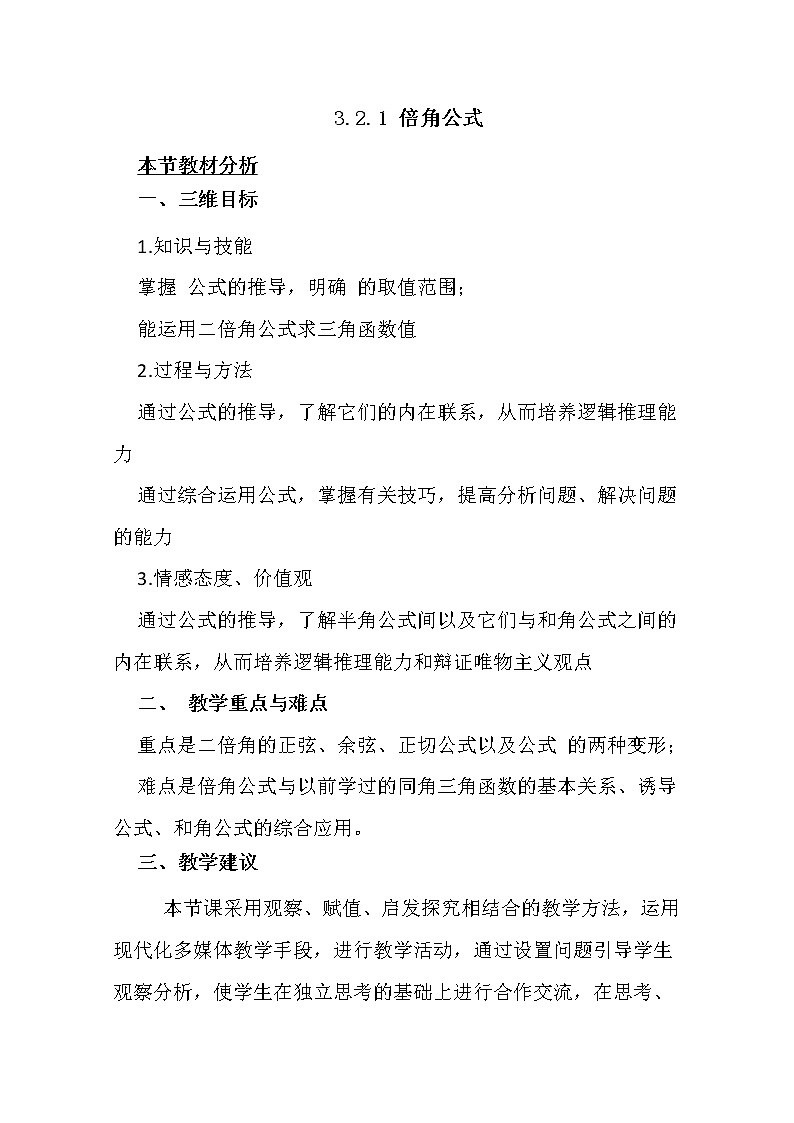 3.2.1 倍角公式

本节教材分析

一、三维目标

1.知识与技能

掌握 公式的推导，明确 的取值范围;

能运用二倍角公式求三角函数值

2.过程与方法

通过公式的推导，了解它们的内在联系，从而培养逻辑推理能力

通过综合运用公式，掌握有关技巧，提高分析问题、解决问题的能力

3.情感态度、价值观

通过公式的推导，了解半角公式间以及它们与和角公式之间的内在联系，从而培养逻辑推理能力和辩证唯物主义观点

二、 教学重点与难点

重点是二倍角的正弦、余弦、正切公式以及公式 的两种变形;

难点是倍角公式与以前学过的同角三角函数的基本关系、诱导公式、和角公式的综合应用。

三、教学建议

本节课采用观察、赋值、启发探究相结合的教学方法，运用现代化多媒体教学手段，进行教学活动，通过设置问题引导学生观察分析，使学生在独立思考的基础上进行合作交流，在思考、